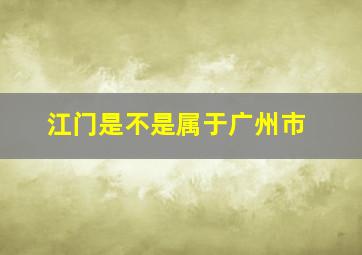 江门是不是属于广州市